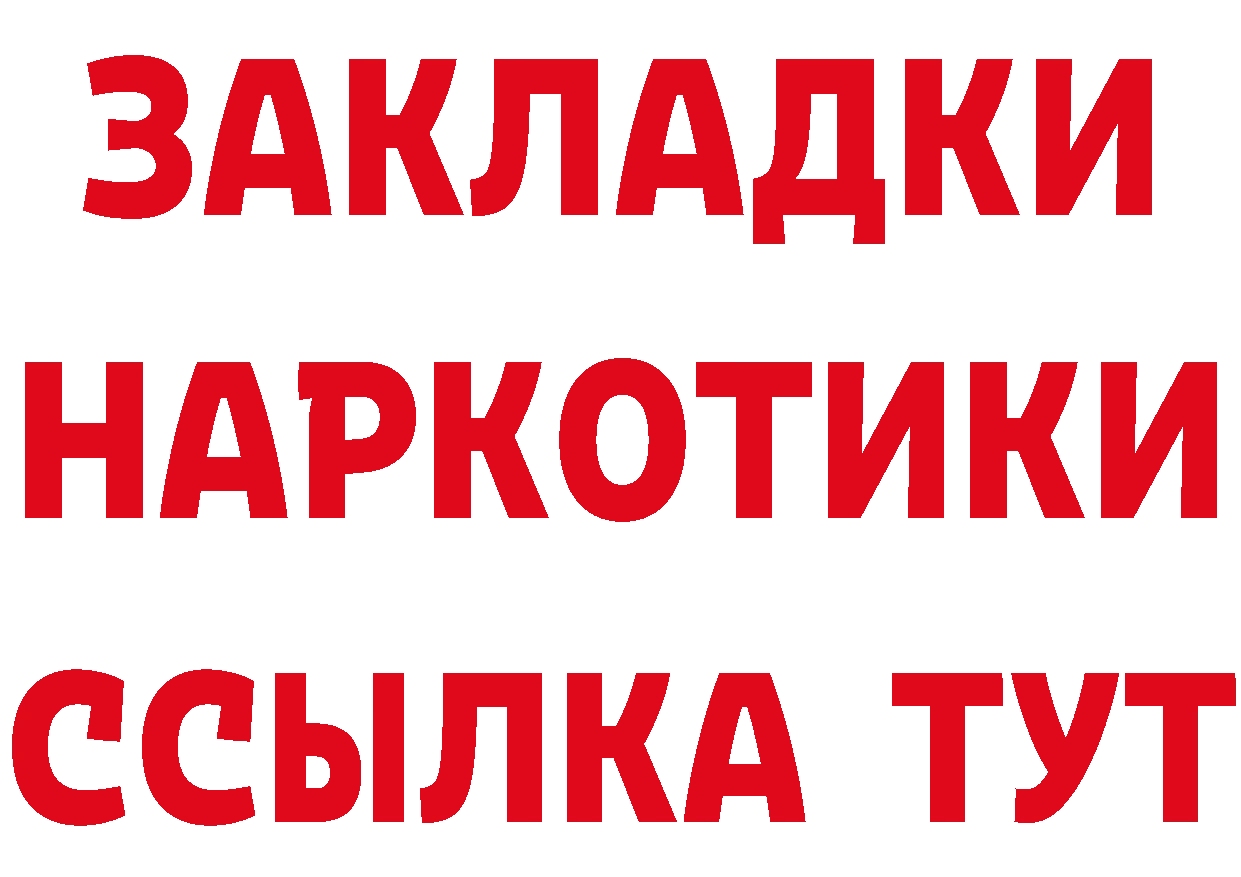 ЗАКЛАДКИ НАРКОТИКИ ССЫЛКА ТУТ